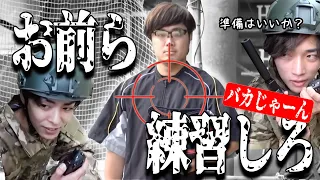 お前ら

準備はいいか?

バカじゃーん

練習しろ